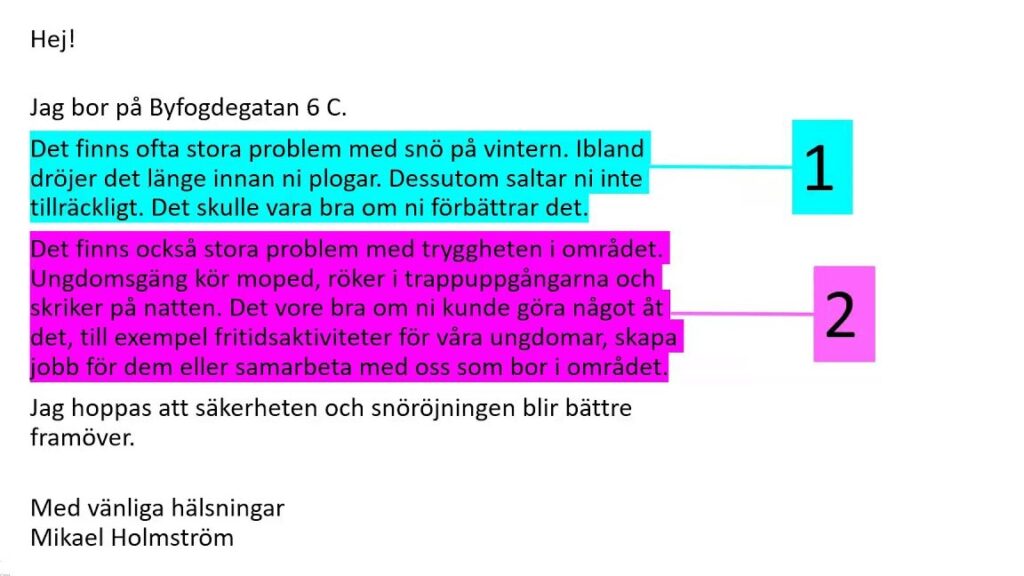 Hej!

Jag bor på Byfogdegatan 6 C.

Det finns ofta stora problem med snö på vintern. Ibland dröjer det länge innan ni plogar. Dessutom saltar ni inte tillräckligt. Det skulle vara bra om ni förbättrar det.

1

Det finns också stora problem med tryggheten i området. Ungdomsgäng kör moped, röker i trappuppgångarna och skriker på natten. Det vore bra om ni kunde göra något åt det, till exempel fritidsaktiviteter för våra ungdomar, skapa jobb för dem eller samarbeta med oss som bor i området.

2

Jag hoppas att säkerheten och snöröjningen blir bättre framöver.

Med vänliga hälsningar
Mikael Holmström